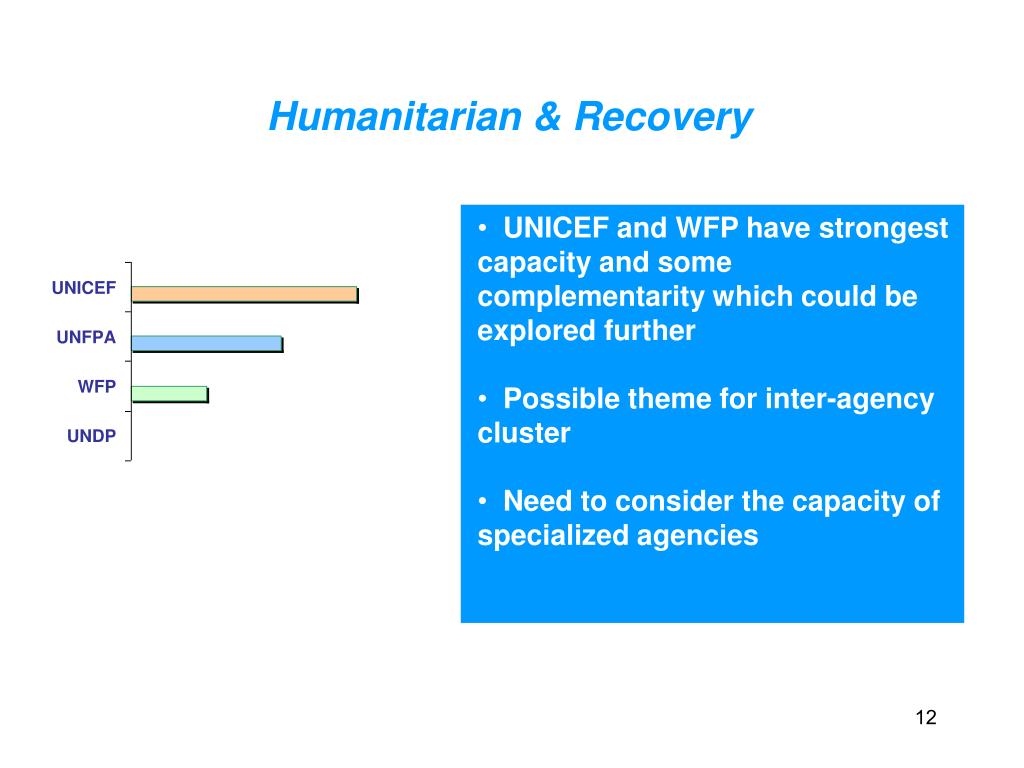 Humanitarian & Recovery

UNICEF
UNFPA
WFP
UNDP

• UNICEF and WFP have strongest capacity and some complementarity which could be explored further

• Possible theme for inter-agency cluster

• Need to consider the capacity of specialized agencies

12